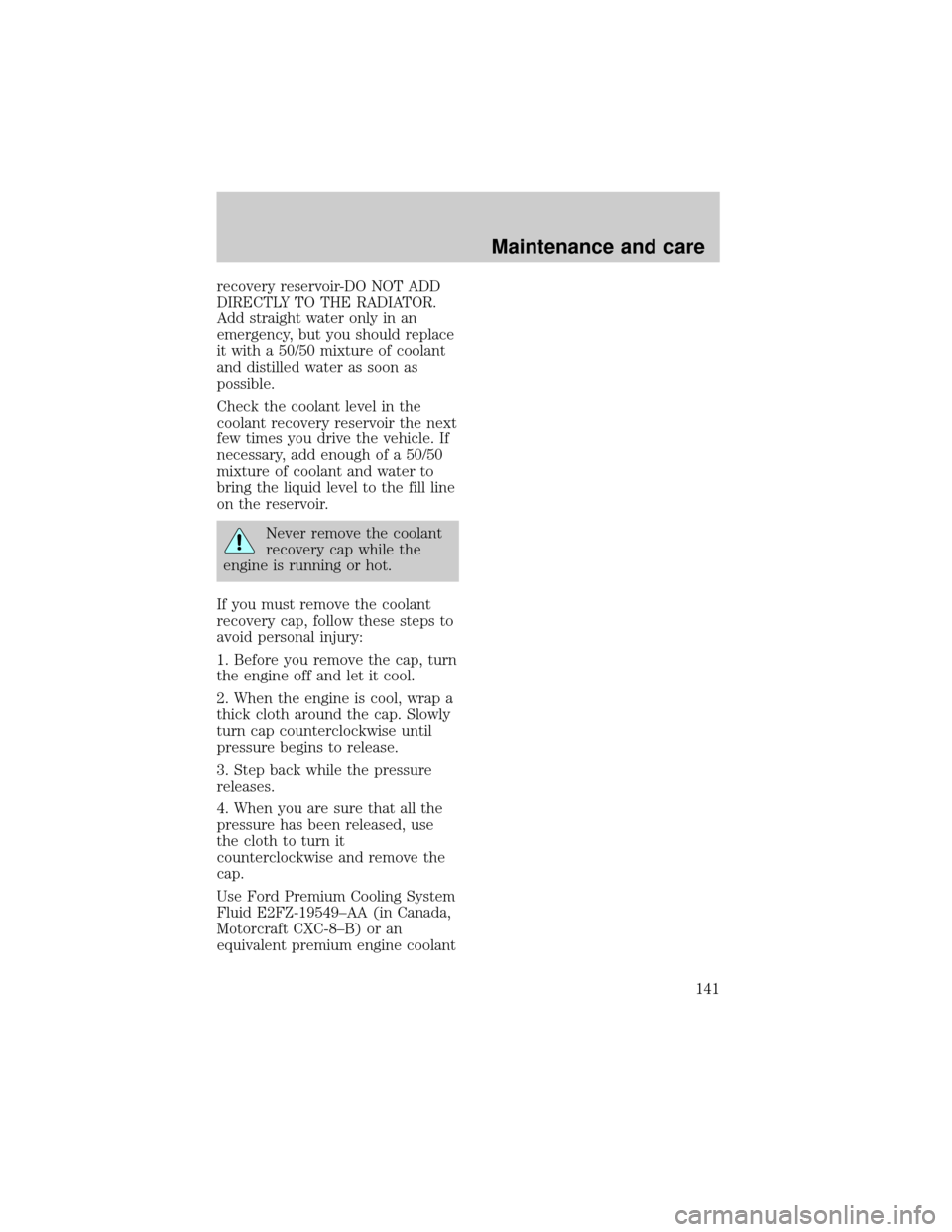 Maintenance and care

recovery reservoir-DO NOT ADD DIRECTLY TO THE RADIATOR. Add straight water only in an emergency, but you should replace it with a 50/50 mixture of coolant and distilled water as soon as possible.

Check the coolant level in the coolant recovery reservoir the next few times you drive the vehicle. If necessary, add enough of a 50/50 mixture of coolant and water to bring the liquid level to the fill line on the reservoir.

Never remove the coolant recovery cap while the engine is running or hot.

If you must remove the coolant recovery cap, follow these steps to avoid personal injury:

1. Before you remove the cap, turn the engine off and let it cool.

2. When the engine is cool, wrap a thick cloth around the cap. Slowly turn cap counterclockwise until pressure begins to release.

3. Step back while the pressure releases.

4. When you are sure that all the pressure has been released, use the cloth to turn it counterclockwise and remove the cap.

Use Ford Premium Cooling System Fluid E2FZ-19549–AA (in Canada, Motorcraft CXC-8–B) or an equivalent premium engine coolant

141

carmanualsonline.info